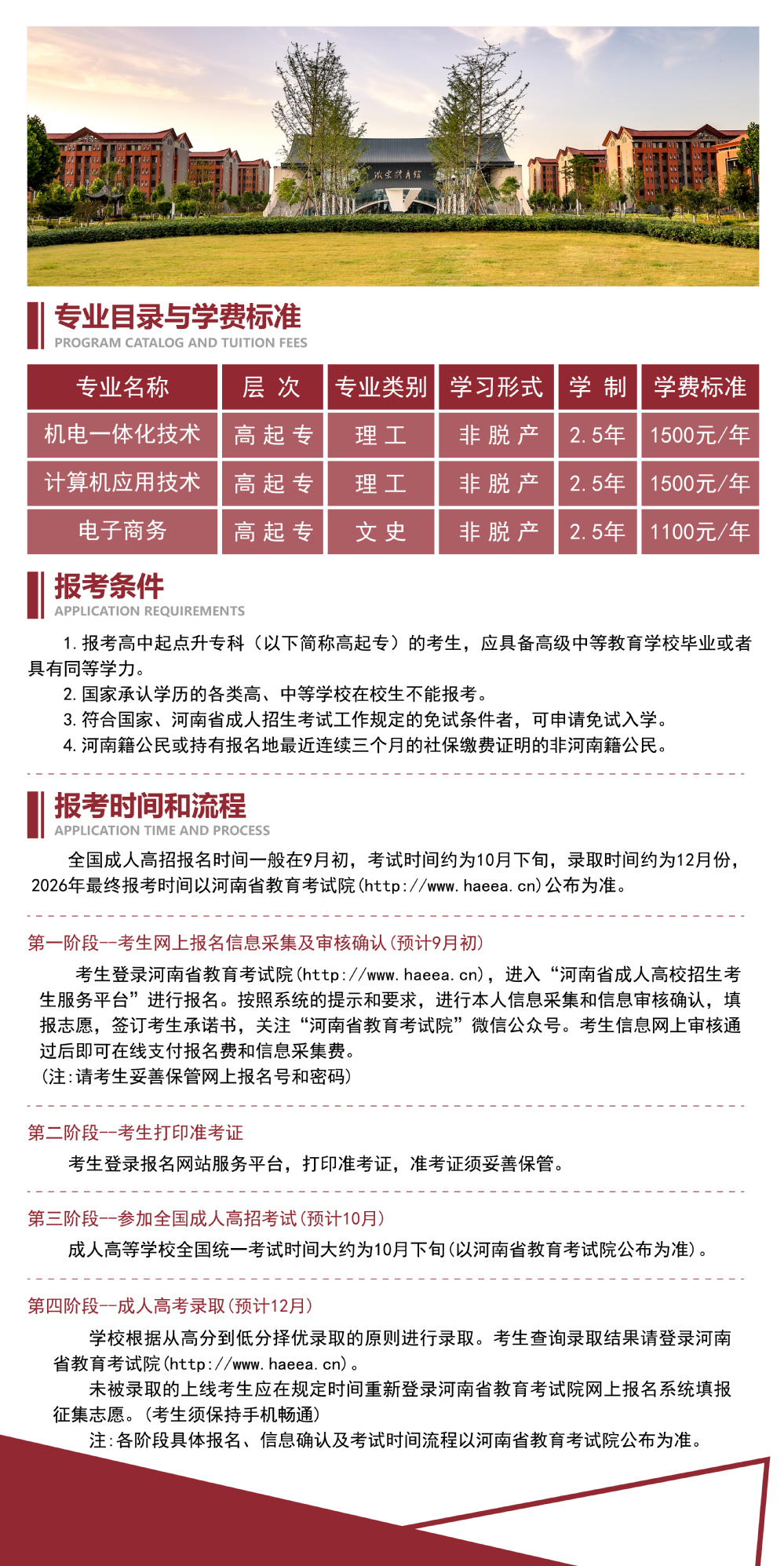 专业目录与学费标准
PROGRAM CATALOG AND TUITION FEES

| 专业名称 | 层次 | 专业类别 | 学习形式 | 学制 | 学费标准 |
|---|---|---|---|---|---|
| 机电一体化技术 | 高起专 | 理工 | 非脱产 | 2.5年 | 1500元/年 |
| 计算机应用技术 | 高起专 | 理工 | 非脱产 | 2.5年 | 1500元/年 |
| 电子商务 | 高起专 | 文史 | 非脱产 | 2.5年 | 1100元/年 |

报考条件
APPLICATION REQUIREMENTS

1.报考高中起点升专科（以下简称高起专）的考生，应具备高级中等教育学校毕业或者具有同等学力。

2.国家承认学历的各类高、中等学校在校生不能报考。

3.符合国家、河南省成人招生考试工作规定的免试条件者，可申请免试入学。

4.河南籍公民或持有报名地最近连续三个月的社保缴费证明的非河南籍公民。

报考时间和流程
APPLICATION TIME AND PROCESS

全国成人高招报名时间一般在9月初，考试时间约为10月下旬，录取时间约为12月份，2026年最终报考时间以河南省教育考试院(http://www.haeea.cn)公布为准。

第一阶段--考生网上报名信息采集及审核确认(预计9月初)

考生登录河南省教育考试院(http://www.haeea.cn)，进入“河南省成人高校招生考生服务平台”进行报名。按照系统的提示和要求，进行本人信息采集和信息审核确认，填报志愿，签订考生承诺书，关注“河南省教育考试院”微信公众号。考生信息网上审核通过后即可在线支付报名费和信息采集费。
(注:请考生妥善保管网上报名号和密码)

第二阶段--考生打印准考证

考生登录报名网站服务平台，打印准考证，准考证须妥善保管。

第三阶段--参加全国成人高招考试(预计10月)

成人高等学校全国统一考试时间大约为10月下旬(以河南省教育考试院公布为准)。

第四阶段--成人高考录取(预计12月)

学校根据从高分到低分择优录取的原则进行录取。考生查询录取结果请登录河南省教育考试院(http://www.haeea.cn)。

未被录取的上线考生应在规定时间重新登录河南省教育考试院网上报名系统填报征集志愿。(考生须保持手机畅通)

注:各阶段具体报名、信息确认及考试时间流程以河南省教育考试院公布为准。